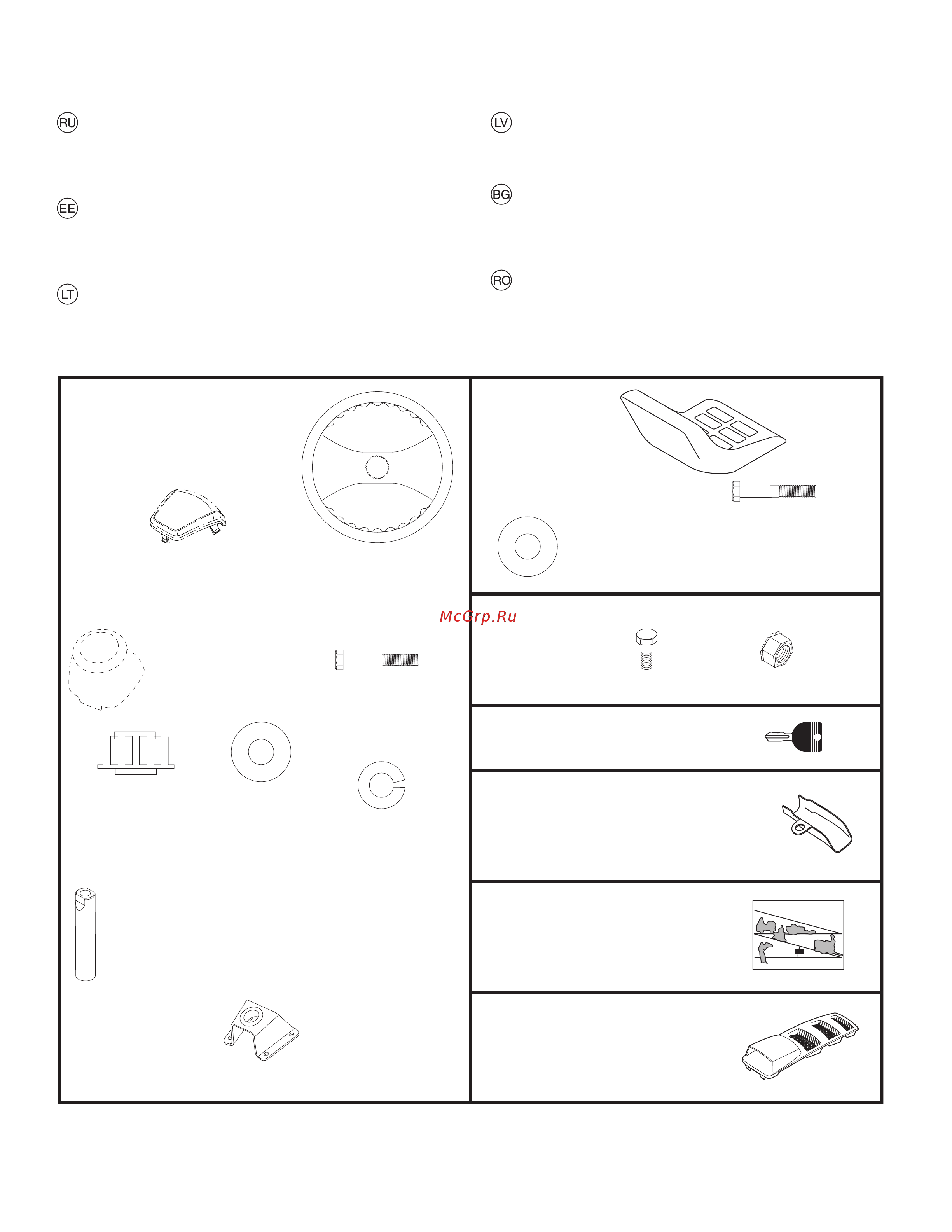 RU

EE

LT

LV

BG

RO

McGrp.Ru